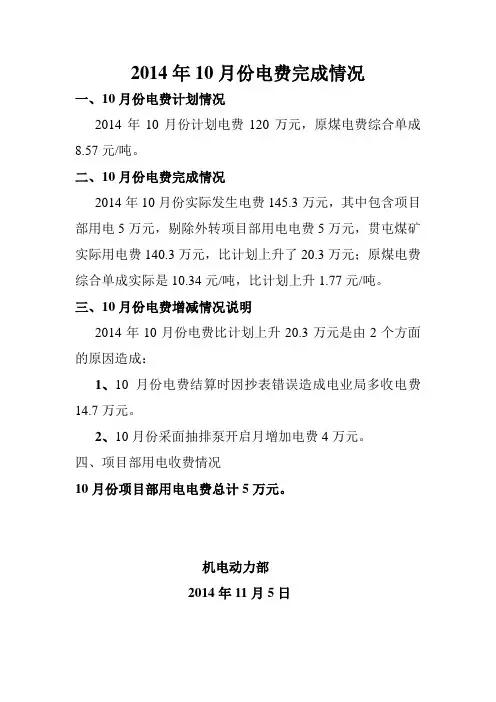 2014 年 10 月份电费完成情况

一、10 月份电费计划情况

2014 年 10 月份计划电费 120 万元，原煤电费综合单成 8.57 元/吨。

二、10 月份电费完成情况

2014 年 10 月份实际发生电费 145.3 万元，其中包含项目部用电 5 万元，剔除外转项目部用电电费 5 万元，贯屯煤矿实际用电费 140.3 万元，比计划上升了 20.3 万元；原煤电费综合单成实际是 10.34 元/吨，比计划上升 1.77 元/吨。

三、10 月份电费增减情况说明

2014 年 10 月份电费比计划上升 20.3 万元是由 2 个方面的原因造成：

1、10 月份电费结算时因抄表错误造成电业局多收电费 14.7 万元。

2、10 月份采面抽排泵开启月增加电费 4 万元。

四、项目部用电收费情况

10 月份项目部用电电费总计 5 万元。

机电动力部

2014 年 11 月 5 日